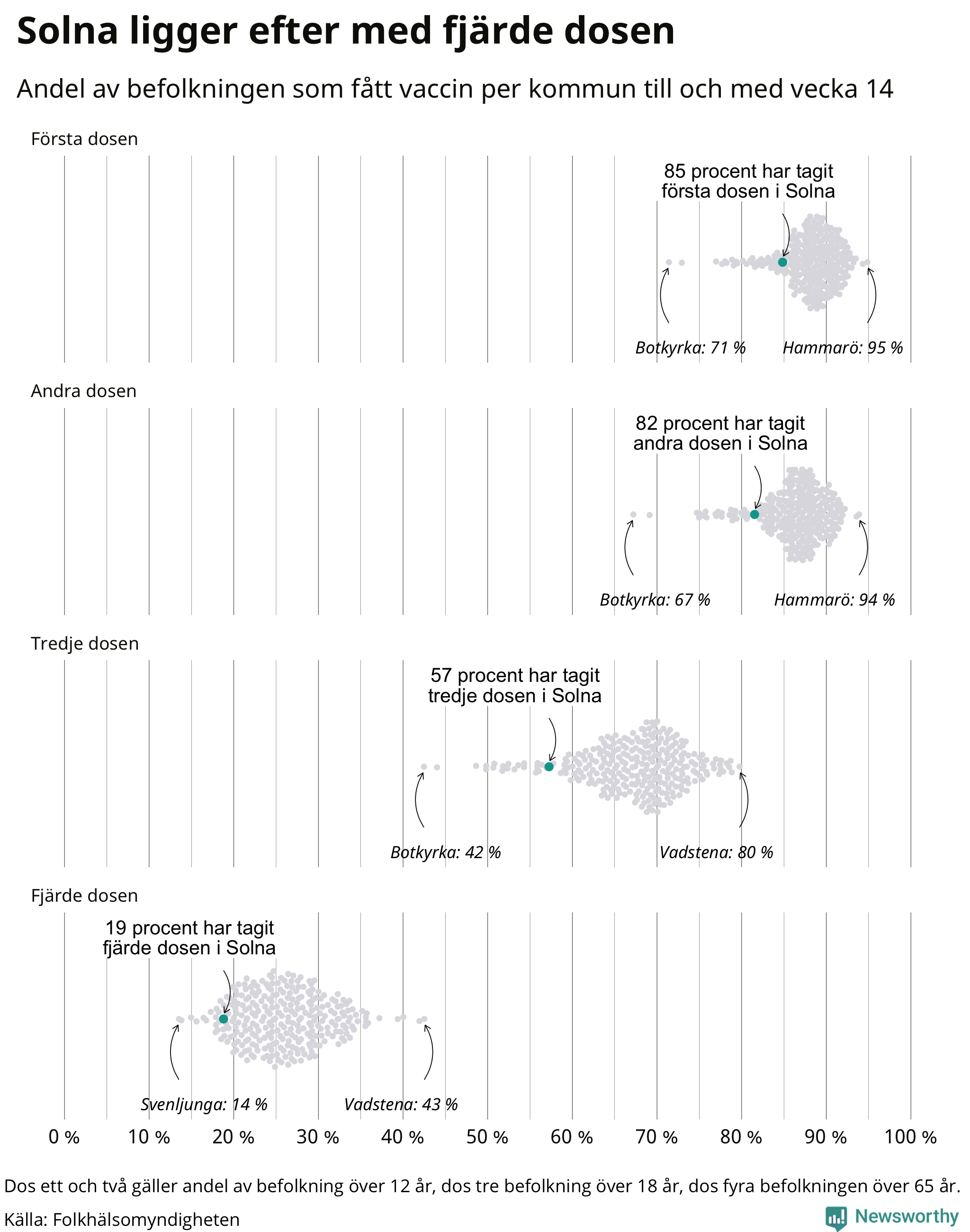 Solna ligger efter med fjärde dosen

Andel av befolkningen som fått vaccin per kommun till och med vecka 14

Första dosen

85 procent har tagit första dosen i Solna

Botkyrka: 71 %

Hammarö: 95 %

Andra dosen

82 procent har tagit andra dosen i Solna

Botkyrka: 67 %

Hammarö: 94 %

Tredje dosen

57 procent har tagit tredje dosen i Solna

Botkyrka: 42 %

Vadstena: 80 %

Fjärde dosen

19 procent har tagit fjärde dosen i Solna

Svenljunga: 14 %

Vadstena: 43 %

0 % 10 % 20 % 30 % 40 % 50 % 60 % 70 % 80 % 90 % 100 %

Dos ett och två gäller andel av befolkning över 12 år, dos tre befolkning över 18 år, dos fyra befolkningen över 65 år.

Källa: Folkhälsomyndigheten

Newsworthy